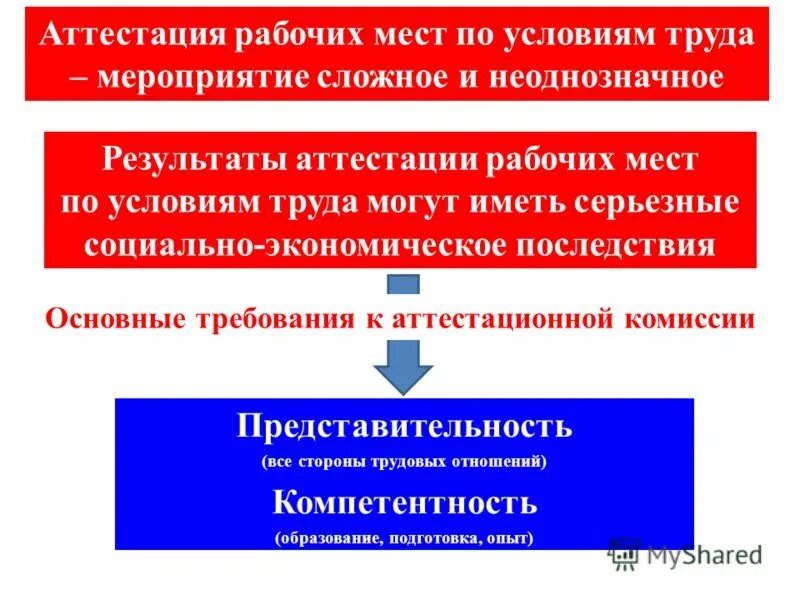 Аттестация рабочих мест по условиям труда – мероприятие сложное и неоднозначное

Результаты аттестации рабочих мест по условиям труда могут иметь серьезные социально-экономическое последствия

Основные требования к аттестационной комиссии

Представительность
(все стороны трудовых отношений)
Компетентность
(образование, подготовка, опыт)

MyShared